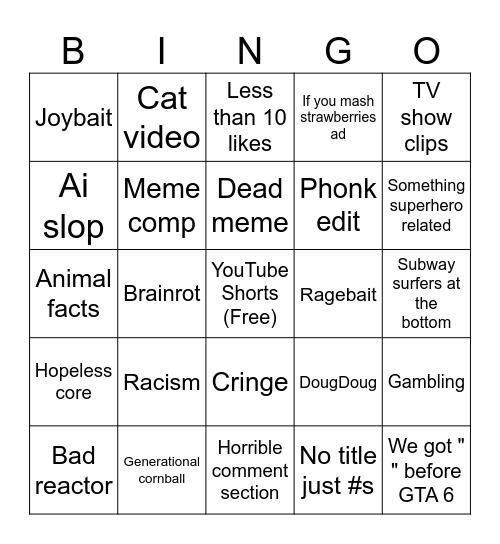 | B | I | N | G | O |
|---|---|---|---|---|
| Joybait | Cat video | Less than 10 likes | If you mash strawberries ad | TV show clips |
| Ai slop | Meme comp | Dead meme | Phonk edit | Something superhero related |
| Animal facts | Brainrot | YouTube Shorts (Free) | Ragebait | Subway surfers at the bottom |
| Hopeless core | Racism | Cringe | DougDoug | Gambling |
| Bad reactor | Generational cornball | Horrible comment section | No title just #s | We got " " before GTA 6 |